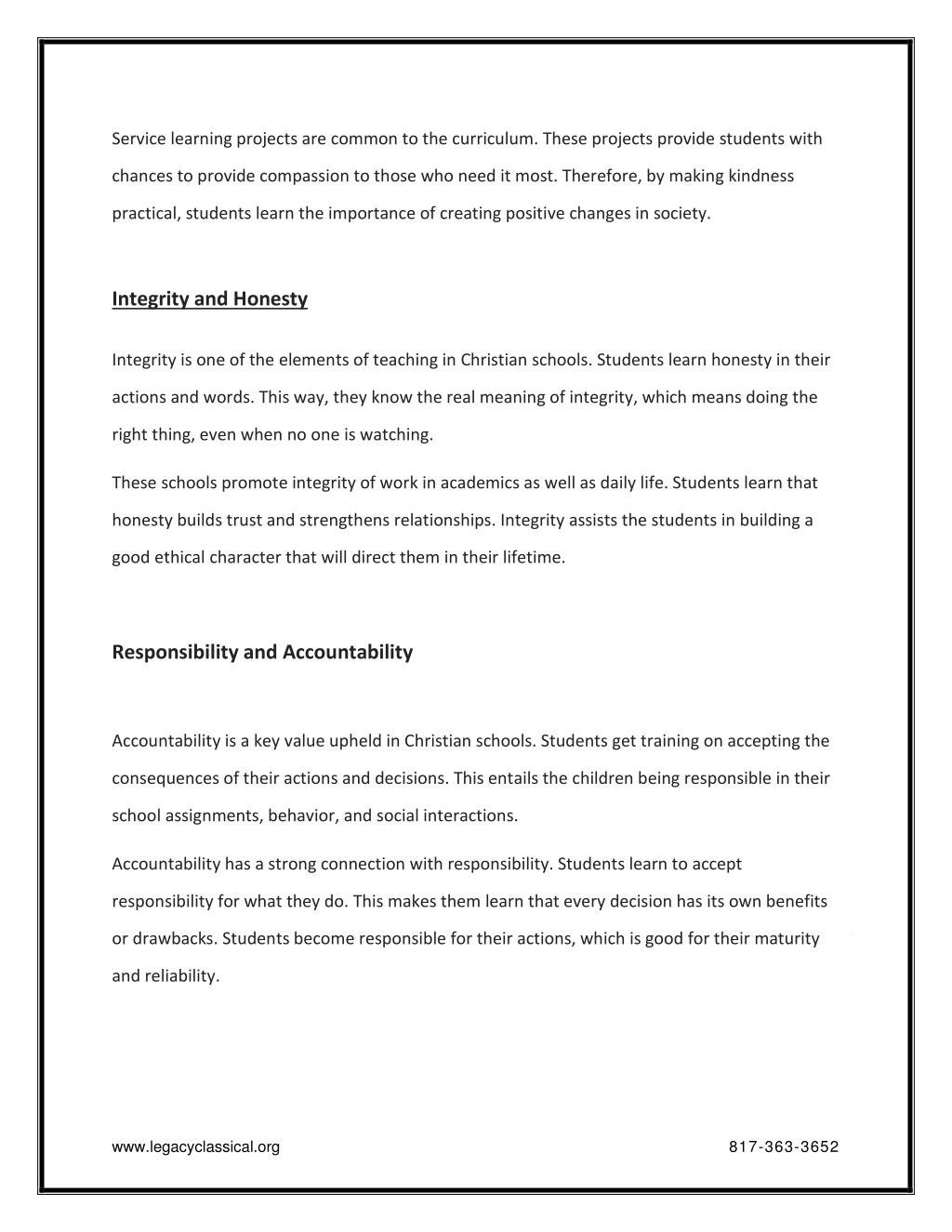 Service learning projects are common to the curriculum. These projects provide students with chances to provide compassion to those who need it most. Therefore, by making kindness practical, students learn the importance of creating positive changes in society.

Integrity and Honesty

Integrity is one of the elements of teaching in Christian schools. Students learn honesty in their actions and words. This way, they know the real meaning of integrity, which means doing the right thing, even when no one is watching.

These schools promote integrity of work in academics as well as daily life. Students learn that honesty builds trust and strengthens relationships. Integrity assists the students in building a good ethical character that will direct them in their lifetime.

Responsibility and Accountability

Accountability is a key value upheld in Christian schools. Students get training on accepting the consequences of their actions and decisions. This entails the children being responsible in their school assignments, behavior, and social interactions.

Accountability has a strong connection with responsibility. Students learn to accept responsibility for what they do. This makes them learn that every decision has its own benefits or drawbacks. Students become responsible for their actions, which is good for their maturity and reliability.

www.legacyclassical.org 817-363-3652